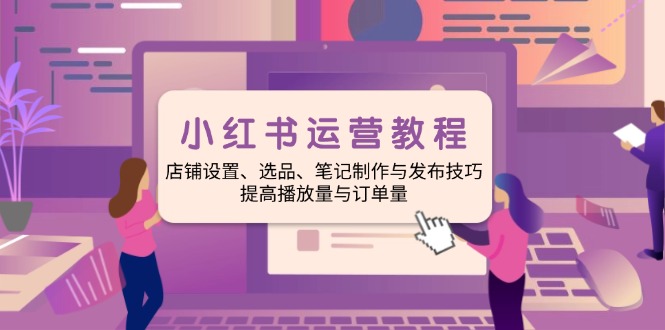 小红书运营教程

店铺设置、选品、笔记制作与发布技巧
提高播放量与订单量